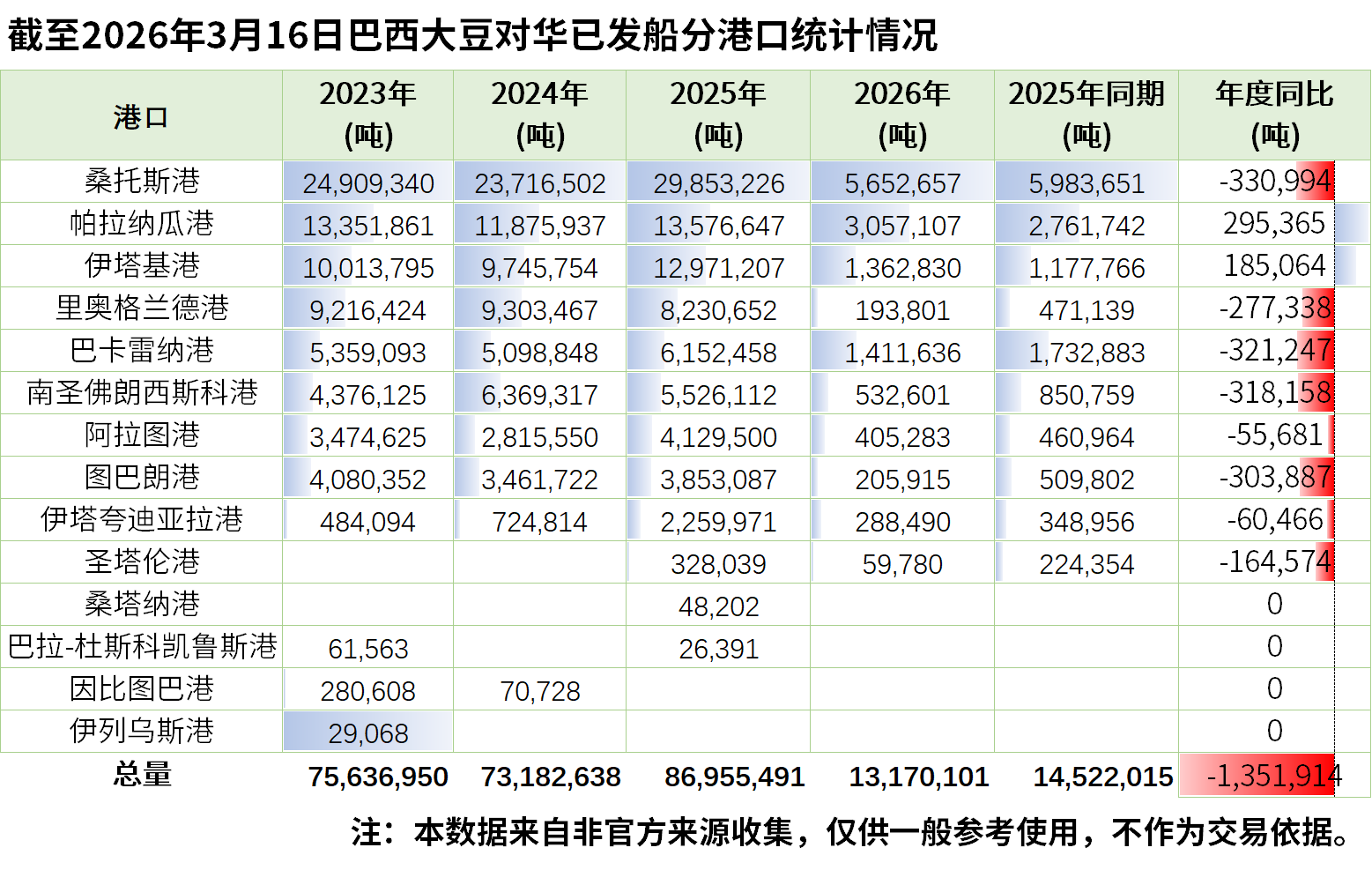 截至2026年3月16日巴西大豆对华已发船分港口统计情况

| 港口 | 2023年 (吨) | 2024年 (吨) | 2025年 (吨) | 2026年 (吨) | 2025年同期 (吨) | 年度同比 (吨) |
|---|---|---|---|---|---|---|
| 桑托斯港 | 24,909,340 | 23,716,502 | 29,853,226 | 5,652,657 | 5,983,651 | -330,994 |
| 帕拉纳瓜港 | 13,351,861 | 11,875,937 | 13,576,647 | 3,057,107 | 2,761,742 | 295,365 |
| 伊塔基港 | 10,013,795 | 9,745,754 | 12,971,207 | 1,362,830 | 1,177,766 | 185,064 |
| 里奥格兰德港 | 9,216,424 | 9,303,467 | 8,230,652 | 193,801 | 471,139 | -277,338 |
| 巴卡雷纳港 | 5,359,093 | 5,098,848 | 6,152,458 | 1,411,636 | 1,732,883 | -321,247 |
| 南圣佛朗西斯科港 | 4,376,125 | 6,369,317 | 5,526,112 | 532,601 | 850,759 | -318,158 |
| 阿拉图港 | 3,474,625 | 2,815,550 | 4,129,500 | 405,283 | 460,964 | -55,681 |
| 图巴朗港 | 4,080,352 | 3,461,722 | 3,853,087 | 205,915 | 509,802 | -303,887 |
| 伊塔夸迪亚拉港 | 484,094 | 724,814 | 2,259,971 | 288,490 | 348,956 | -60,466 |
| 圣塔伦港 | | | 328,039 | 59,780 | 224,354 | -164,574 |
| 桑塔纳港 | | | 48,202 | | | 0 |
| 巴拉-杜斯科凯鲁斯港 | 61,563 | | 26,391 | | | 0 |
| 因比图巴港 | 280,608 | 70,728 | | | | 0 |
| 伊列乌斯港 | 29,068 | | | | | 0 |
| 总量 | 75,636,950 | 73,182,638 | 86,955,491 | 13,170,101 | 14,522,015 | -1,351,914 |

注：本数据来自非官方来源收集，仅供一般参考使用，不作为交易依据。